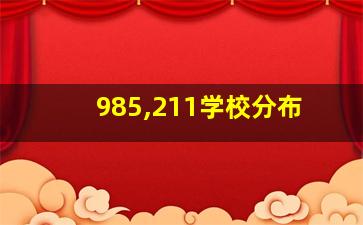 985,211学校分布